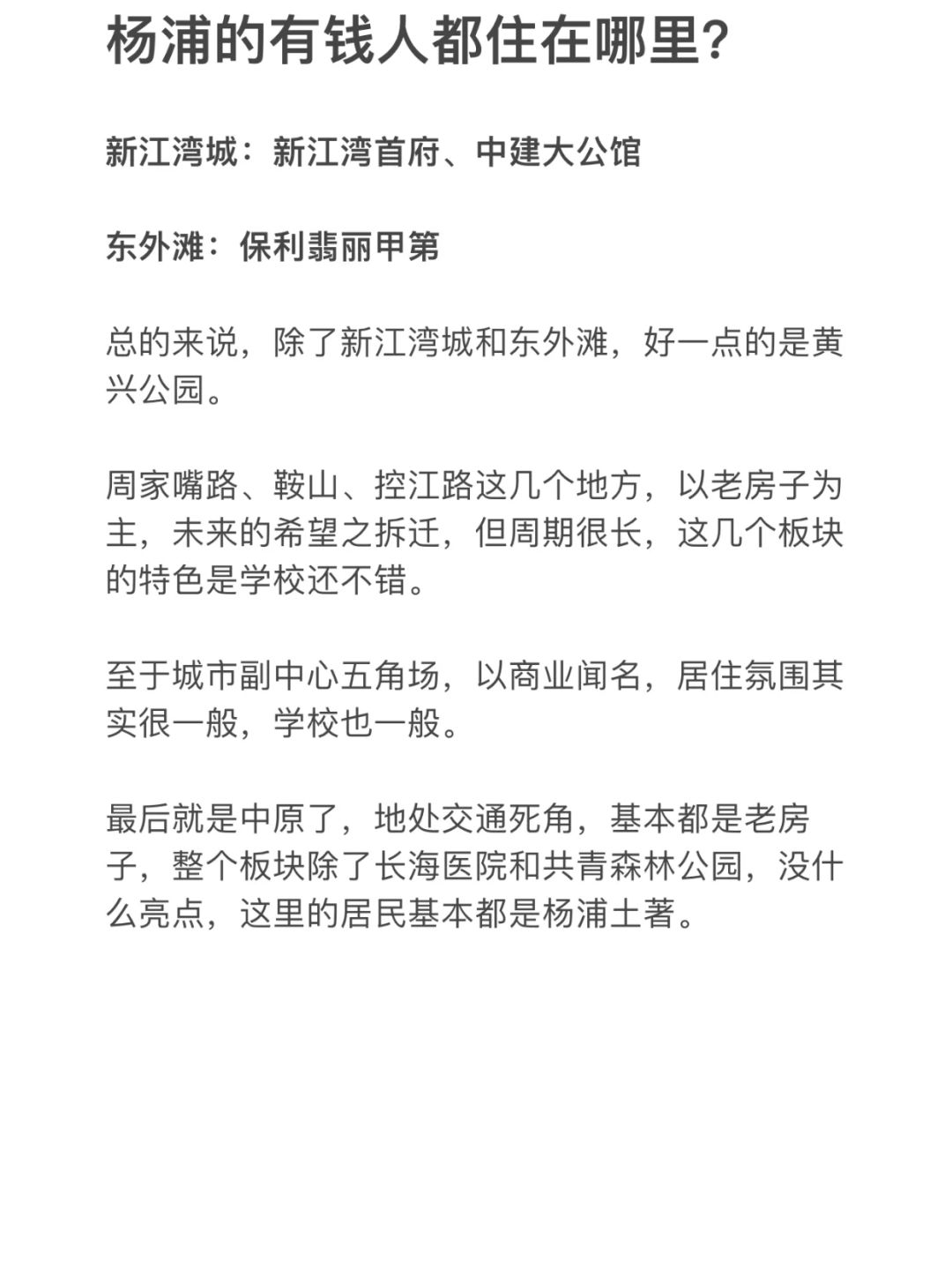 杨浦的有钱人都住在哪里?

新江湾城：新江湾首府、中建大公馆

东外滩：保利翡丽甲第

总的来说，除了新江湾城和东外滩，好一点的是黄兴公园。

周家嘴路、鞍山、控江路这几个地方，以老房子为主，未来的希望之拆迁，但周期很长，这几个板块的特色是学校还不错。

至于城市副中心五角场，以商业闻名，居住氛围其实很一般，学校也一般。

最后就是中原了，地处交通死角，基本都是老房子，整个板块除了长海医院和共青森林公园，没什么亮点，这里的居民基本都是杨浦土著。